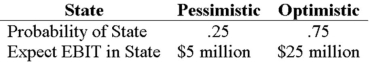 | State | Pessimistic | Optimistic |
|---|---|---|
| Probability of State | .25 | .75 |
| Expect EBIT in State | \$5 million | \$25 million |